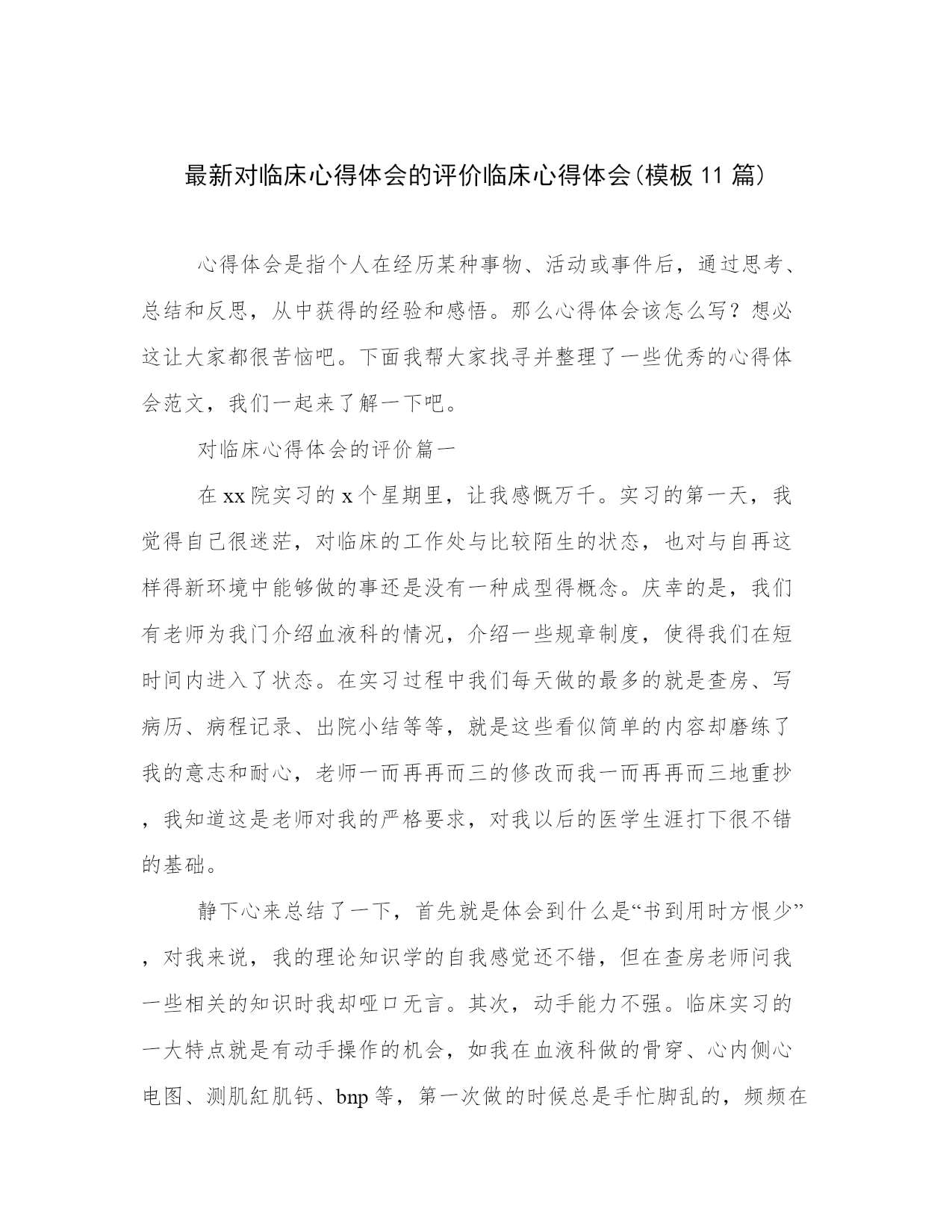 最新对临床心得体会的评价临床心得体会(模板 11 篇)

心得体会是指个人在经历某种事物、活动或事件后，通过思考、总结和反思，从中获得的经验和感悟。那么心得体会该怎么写？想必这让大家都很苦恼吧。下面我帮大家找寻并整理了一些优秀的心得体会范文，我们一起来了解一下吧。

对临床心得体会的评价篇一

在 xx 院实习的 x 个星期里，让我感慨万千。实习的第一天，我觉得自己很迷茫，对临床的工作处与比较陌生的状态，也对与自再这样得新环境中能够做的事还是没有一种成型得概念。庆幸的是，我们有老师为我门介绍血液科的情况，介绍一些规章制度，使得我们在短时间内进入了状态。在实习过程中我们每天做的最多的就是查房、写病历、病程记录、出院小结等等，就是这些看似简单的内容却磨练了我的意志和耐心，老师一而再再而三的修改而我一而再再而三地重抄，我知道这是老师对我的严格要求，对我以后的医学生涯打下很不错的基础。

静下心来总结了一下，首先就是体会到什么是“书到用时方恨少”，对我来说，我的理论知识学的自我感觉还不错，但在查房老师问我一些相关的知识时我却哑口无言。其次，动手能力不强。临床实习的一大特点就是有动手操作的机会，如我在血液科做的骨穿、心内侧心电图、测肌紅肌钙、bnp 等，第一次做的时候总是手忙脚乱的，频频在